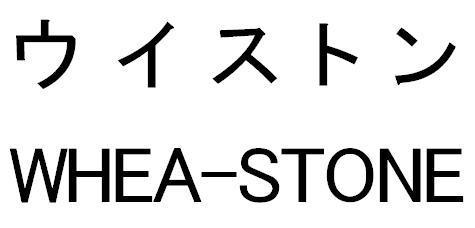 ウイストン

WHEA-STONE